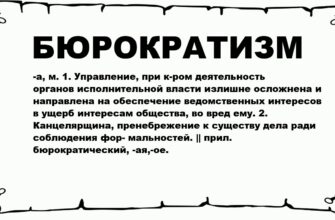 БЮРОКРАТИЗМ

-а, м. 1. Управление, при к-ром деятельность органов исполнительной власти излишне осложнена и направлена на обеспечение ведомственных интересов в ущерб интересам общества, во вред ему. 2. Канцелярщина, пренебрежение к существу дела ради соблюдения фор- мальностей. || прил. бюрократический, -ая,-ое.